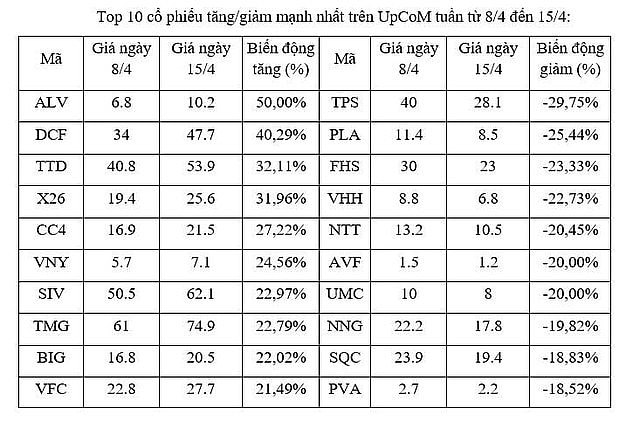 Top 10 cổ phiếu tăng/giảm mạnh nhất trên UpCoM tuần từ 8/4 đến 15/4:

| Mã | Giá ngày 8/4 | Giá ngày 15/4 | Biến động tăng (%) | Mã | Giá ngày 8/4 | Giá ngày 15/4 | Biến động giảm (%) |
|---|---|---|---|---|---|---|---|
| ALV | 6.8 | 10.2 | 50,00% | TPS | 40 | 28.1 | -29,75% |
| DCF | 34 | 47.7 | 40,29% | PLA | 11.4 | 8.5 | -25,44% |
| TTD | 40.8 | 53.9 | 32,11% | FHS | 30 | 23 | -23,33% |
| X26 | 19.4 | 25.6 | 31,96% | VHH | 8.8 | 6.8 | -22,73% |
| CC4 | 16.9 | 21.5 | 27,22% | NTT | 13.2 | 10.5 | -20,45% |
| VNY | 5.7 | 7.1 | 24,56% | AVF | 1.5 | 1.2 | -20,00% |
| SIV | 50.5 | 62.1 | 22,97% | UMC | 10 | 8 | -20,00% |
| TMG | 61 | 74.9 | 22,79% | NNG | 22.2 | 17.8 | -19,82% |
| BIG | 16.8 | 20.5 | 22,02% | SQC | 23.9 | 19.4 | -18,83% |
| VFC | 22.8 | 27.7 | 21,49% | PVA | 2.7 | 2.2 | -18,52% |